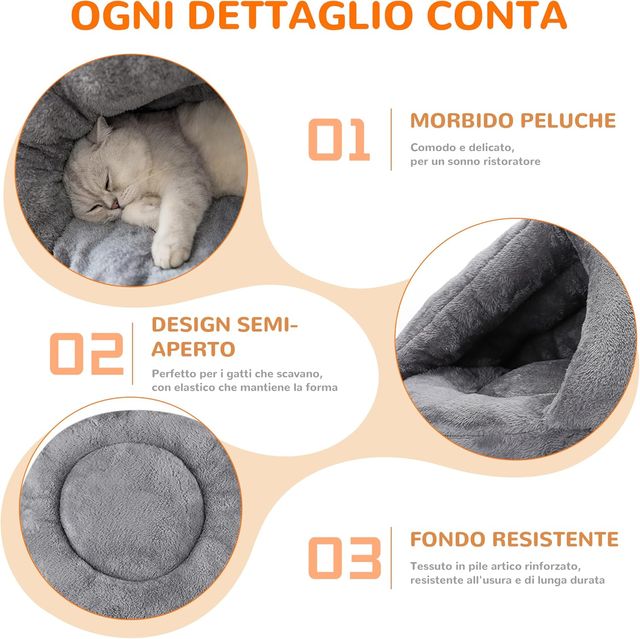 OGNI DETTAGLIO CONTA

01
MORBIDO PELUCHE
Comodo e delicato, per un sonno ristoratore

02
DESIGN SEMI-APERTO
Perfetto per i gatti che scavano, con elastico che mantiene la forma

03
FONDO RESISTENTE
Tessuto in pile artico rinforzato, resistente all'usura e di lunga durata